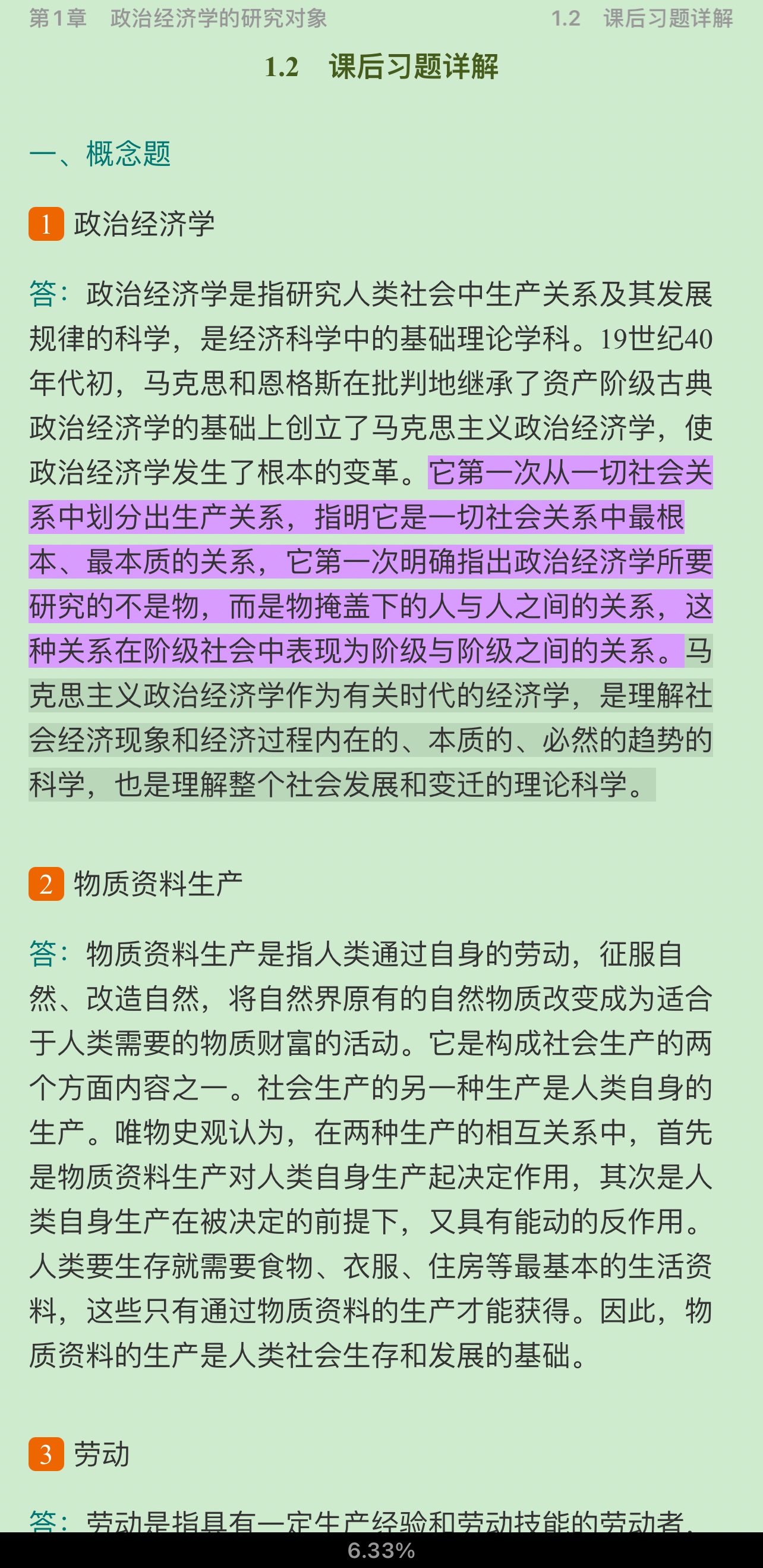 第1章　政治经济学的研究对象　　1.2　课后习题详解

1.2　课后习题详解

一、概念题

1 政治经济学

答：政治经济学是指研究人类社会中生产关系及其发展规律的科学，是经济科学中的基础理论学科。19世纪40年代初，马克思和恩格斯在批判地继承了资产阶级古典政治经济学的基础上创立了马克思主义政治经济学，使政治经济学发生了根本的变革。它第一次从一切社会关系中划分出生产关系，指明它是一切社会关系中最根本、最本质的关系，它第一次明确指出政治经济学所要研究的不是物，而是物掩盖下的人与人之间的关系，这种关系在阶级社会中表现为阶级与阶级之间的关系。马克思主义政治经济学作为有关时代的经济学，是理解社会经济现象和经济过程内在的、本质的、必然的趋势的科学，也是理解整个社会发展和变迁的理论科学。

2 物质资料生产

答：物质资料生产是指人类通过自身的劳动，征服自然、改造自然，将自然界原有的自然物质改变成为适合于人类需要的物质财富的活动。它是构成社会生产的两个方面内容之一。社会生产的另一种生产是人类自身的生产。唯物史观认为，在两种生产的相互关系中，首先是物质资料生产对人类自身生产起决定作用，其次是人类自身生产在被决定的前提下，又具有能动的反作用。人类要生存就需要食物、衣服、住房等最基本的生活资料，这些只有通过物质资料的生产才能获得。因此，物质资料的生产是人类社会生存和发展的基础。

3 劳动

答：劳动是指具有一定生产经验和劳动技能的劳动者，

6.33%